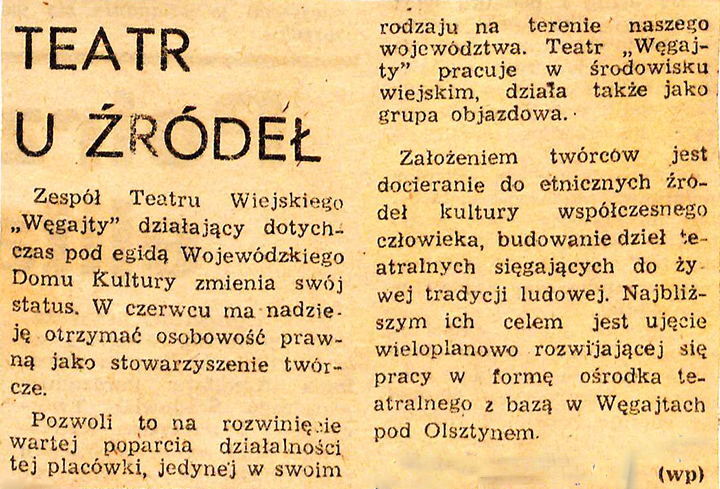 TEATR U ŹRÓDEŁ

Zespół Teatru Wiejskiego „Węgajty" działający dotychczas pod egidą Wojewódzkiego Domu Kultury zmienia swój status. W czerwcu ma nadzieję otrzymać osobowość prawną jako stowarzyszenie twórcze.

Pozwoli to na rozwinięcie wartej poparcia działalności tej placówki, jedynej w swoim rodzaju na terenie naszego województwa. Teatr „Węgajty" pracuje w środowisku wiejskim, działa także jako grupa objazdowa.

Założeniem twórców jest docieranie do etnicznych źródeł kultury współczesnego człowieka, budowanie dzieł teatralnych sięgających do żywej tradycji ludowej. Najbliższym ich celem jest ujęcie wieloplanowo rozwijającej się pracy w formę ośrodka teatralnego z bazą w Węgajtach pod Olsztynem.

(wp)